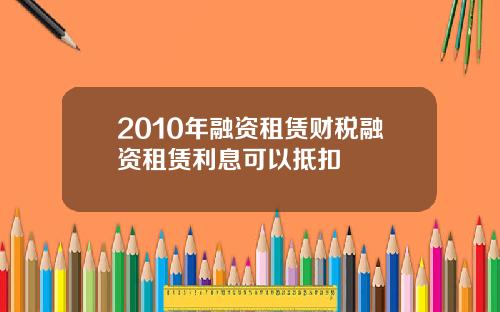 2010年融资租赁财税融资租赁利息可以抵扣